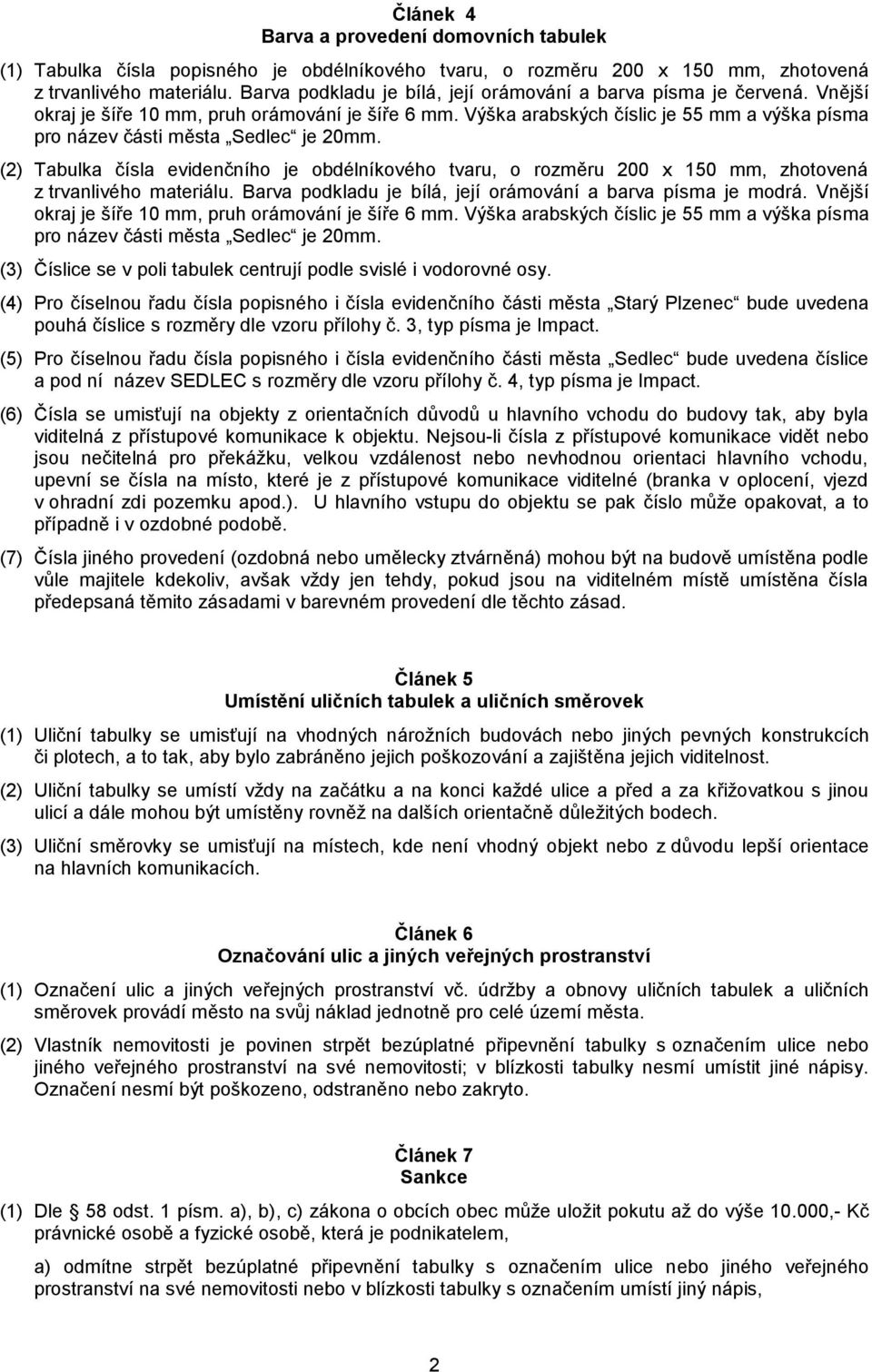 Článek 4
Barva a provedení domovních tabulek

(1) Tabulka čísla popisného je obdélníkového tvaru, o rozměru 200 x 150 mm, zhotovená z trvanlivého materiálu. Barva podkladu je bílá, její orámování a barva písma je červená. Vnější okraj je šíře 10 mm, pruh orámování je šíře 6 mm. Výška arabských číslic je 55 mm a výška písma pro název části města „Sedlec“ je 20mm.

(2) Tabulka čísla evidenčního je obdélníkového tvaru, o rozměru 200 x 150 mm, zhotovená z trvanlivého materiálu. Barva podkladu je bílá, její orámování a barva písma je modrá. Vnější okraj je šíře 10 mm, pruh orámování je šíře 6 mm. Výška arabských číslic je 55 mm a výška písma pro název části města „Sedlec“ je 20mm.

(3) Číslice se v poli tabulek centrují podle svislé i vodorovné osy.

(4) Pro číselnou řadu čísla popisného i čísla evidenčního části města „Starý Plzenec“ bude uvedena pouhá číslice s rozměry dle vzoru přílohy č. 3, typ písma je Impact.

(5) Pro číselnou řadu čísla popisného i čísla evidenčního části města „Sedlec“ bude uvedena číslice a pod ní název SEDLEC s rozměry dle vzoru přílohy č. 4, typ písma je Impact.

(6) Čísla se umisťují na objekty z orientačních důvodů u hlavního vchodu do budovy tak, aby byla viditelná z přístupové komunikace k objektu. Nejsou-li čísla z přístupové komunikace vidět nebo jsou nečitelná pro překážku, velkou vzdálenost nebo nevhodnou orientaci hlavního vchodu, upevní se čísla na místo, které je z přístupové komunikace viditelné (branka v oplocení, vjezd v ohradní zdi pozemku apod.). U hlavního vstupu do objektu se pak číslo může opakovat, a to případně i v ozdobné podobě.

(7) Čísla jiného provedení (ozdobná nebo umělecky ztvárněná) mohou být na budově umístěna podle vůle majitele kdekoliv, avšak vždy jen tehdy, pokud jsou na viditelném místě umístěna čísla předepsaná těmito zásadami v barevném provedení dle těchto zásad.

Článek 5
Umístění uličních tabulek a uličních směrovek

(1) Uliční tabulky se umisťují na vhodných nárožních budovách nebo jiných pevných konstrukcích či plotech, a to tak, aby bylo zabráněno jejich poškozování a zajištěna jejich viditelnost.

(2) Uliční tabulky se umístí vždy na začátku a na konci každé ulice a před a za křižovatkou s jinou ulicí a dále mohou být umístěny rovněž na dalších orientačně důležitých bodech.

(3) Uliční směrovky se umisťují na místech, kde není vhodný objekt nebo z důvodu lepší orientace na hlavních komunikacích.

Článek 6
Označování ulic a jiných veřejných prostranství

(1) Označení ulic a jiných veřejných prostranství vč. údržby a obnovy uličních tabulek a uličních směrovek provádí město na svůj náklad jednotně pro celé území města.

(2) Vlastník nemovitosti je povinen strpět bezúplatné připevnění tabulky s označením ulice nebo jiného veřejného prostranství na své nemovitosti; v blízkosti tabulky nesmí umístit jiné nápisy. Označení nesmí být poškozeno, odstraněno nebo zakryto.

Článek 7
Sankce

(1) Dle 58 odst. 1 písm. a), b), c) zákona o obcích obec může uložit pokutu až do výše 10.000,- Kč právnické osobě a fyzické osobě, která je podnikatelem,

a) odmítne strpět bezúplatné připevnění tabulky s označením ulice nebo jiného veřejného prostranství na své nemovitosti nebo v blízkosti tabulky s označením umístí jiný nápis,

2